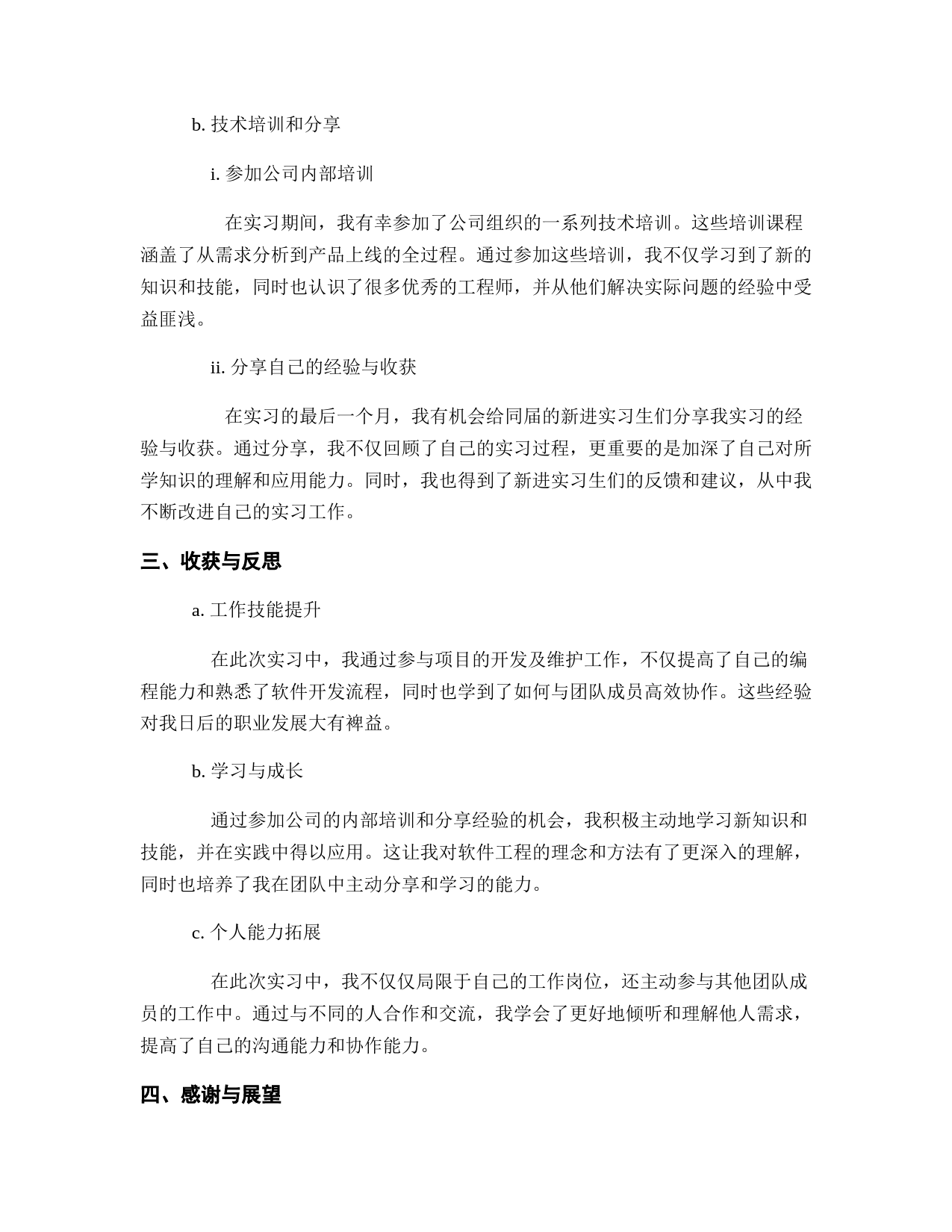 b. 技术培训和分享

i. 参加公司内部培训

在实习期间，我有幸参加了公司组织的一系列技术培训。这些培训课程涵盖了从需求分析到产品上线的全过程。通过参加这些培训，我不仅学习到了新的知识和技能，同时也认识了很多优秀的工程师，并从他们解决实际问题的经验中受益匪浅。

ii. 分享自己的经验与收获

在实习的最后一个月，我有机会给同届的新进实习生们分享我实习的经验与收获。通过分享，我不仅回顾了自己的实习过程，更重要的是加深了自己对所学知识的理解和应用能力。同时，我也得到了新进实习生们的反馈和建议，从中我不断改进自己的实习工作。

三、收获与反思

a. 工作技能提升

在此次实习中，我通过参与项目的开发及维护工作，不仅提高了自己的编程能力和熟悉了软件开发流程，同时也学到了如何与团队成员高效协作。这些经验对我日后的职业发展大有裨益。

b. 学习与成长

通过参加公司的内部培训和分享经验的机会，我积极主动地学习新知识和技能，并在实践中得以应用。这让我对软件工程的理念和方法有了更深入的理解，同时也培养了我在团队中主动分享和学习的能力。

c. 个人能力拓展

在此次实习中，我不仅仅局限于自己的工作岗位，还主动参与其他团队成员的工作中。通过与不同的人合作和交流，我学会了更好地倾听和理解他人需求，提高了自己的沟通能力和协作能力。

四、感谢与展望